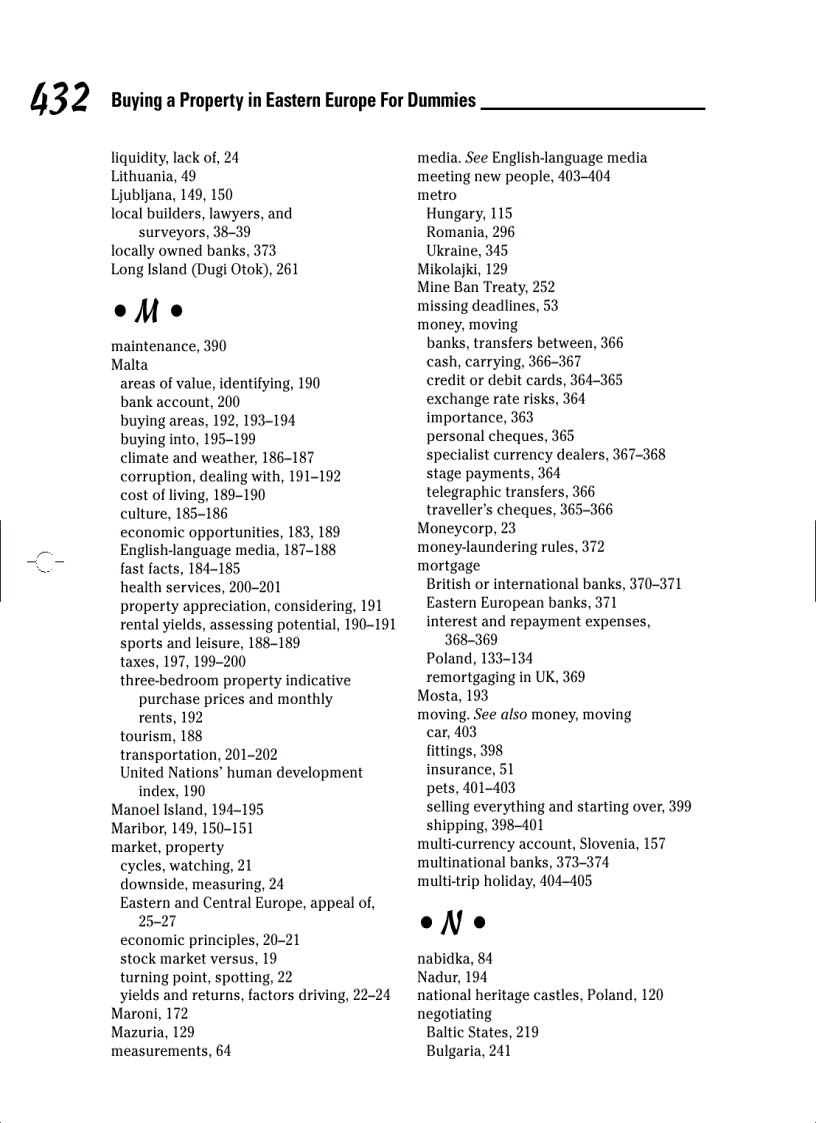 432 Buying a Property in Eastern Europe For Dummies

liquidity, lack of, 24
Lithuania, 49
Ljubljana, 149, 150
local builders, lawyers, and surveyors, 38–39
locally owned banks, 373
Long Island (Dugi Otok), 261

• M •

maintenance, 390
Malta
areas of value, identifying, 190
bank account, 200
buying areas, 192, 193–194
buying into, 195–199
climate and weather, 186–187
corruption, dealing with, 191–192
cost of living, 189–190
culture, 185–186
economic opportunities, 183, 189
English-language media, 187–188
fast facts, 184–185
health services, 200–201
property appreciation, considering, 191
rental yields, assessing potential, 190–191
sports and leisure, 188–189
taxes, 197, 199–200
three-bedroom property indicative purchase prices and monthly rents, 192
tourism, 188
transportation, 201–202
United Nations' human development index, 190
Manoel Island, 194–195
Maribor, 149, 150–151
market, property
cycles, watching, 21
downside, measuring, 24
Eastern and Central Europe, appeal of, 25–27
economic principles, 20–21
stock market versus, 19
turning point, spotting, 22
yields and returns, factors driving, 22–24
Maroni, 172
Mazuria, 129
measurements, 64

media. See English-language media
meeting new people, 403–404
metro
Hungary, 115
Romania, 296
Ukraine, 345
Mikolajki, 129
Mine Ban Treaty, 252
missing deadlines, 53
money, moving
banks, transfers between, 366
cash, carrying, 366–367
credit or debit cards, 364–365
exchange rate risks, 364
importance, 363
personal cheques, 365
specialist currency dealers, 367–368
stage payments, 364
telegraphic transfers, 366
traveller's cheques, 365–366
Moneycorp, 23
money-laundering rules, 372
mortgage
British or international banks, 370–371
Eastern European banks, 371
interest and repayment expenses, 368–369
Poland, 133–134
remortgaging in UK, 369
Mosta, 193
moving. See also money, moving
car, 403
fittings, 398
insurance, 51
pets, 401–403
selling everything and starting over, 399
shipping, 398–401
multi-currency account, Slovenia, 157
multinational banks, 373–374
multi-trip holiday, 404–405

• N •

nabidka, 84
Nadur, 194
national heritage castles, Poland, 120
negotiating
Baltic States, 219
Bulgaria, 241